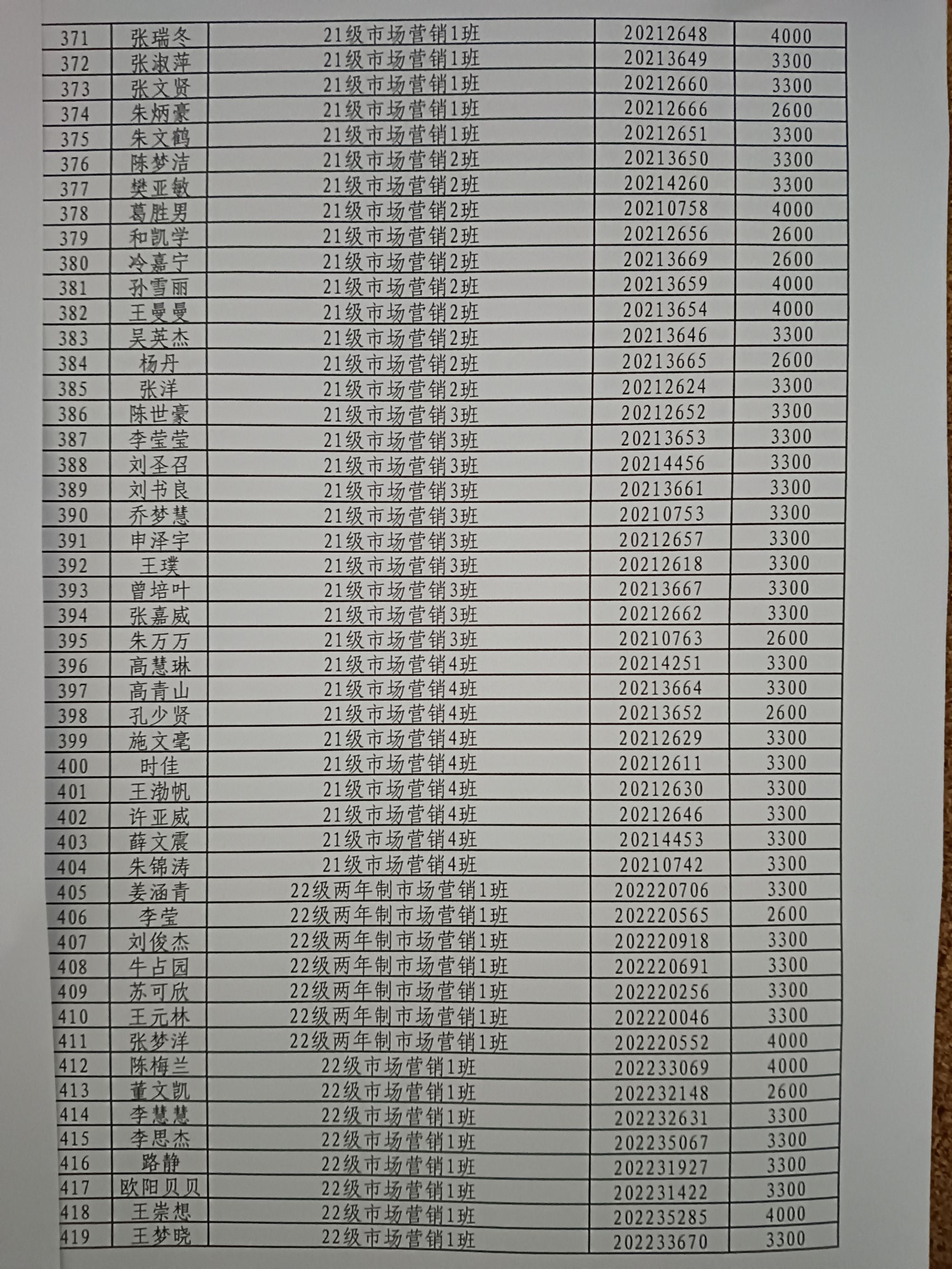 | 371 | 张瑞冬 | 21级市场营销1班 | 20212648 | 4000 |
|---|---|---|---|---|
| 372 | 张淑萍 | 21级市场营销1班 | 20213649 | 3300 |
| 373 | 张文贤 | 21级市场营销1班 | 20212660 | 3300 |
| 374 | 朱炳豪 | 21级市场营销1班 | 20212666 | 2600 |
| 375 | 朱文鹤 | 21级市场营销1班 | 20212651 | 3300 |
| 376 | 陈梦洁 | 21级市场营销2班 | 20213650 | 3300 |
| 377 | 樊亚敏 | 21级市场营销2班 | 20214260 | 3300 |
| 378 | 葛胜男 | 21级市场营销2班 | 20210758 | 4000 |
| 379 | 和凯学 | 21级市场营销2班 | 20212656 | 2600 |
| 380 | 冷嘉宁 | 21级市场营销2班 | 20213669 | 2600 |
| 381 | 孙雪丽 | 21级市场营销2班 | 20213659 | 4000 |
| 382 | 王曼曼 | 21级市场营销2班 | 20213654 | 4000 |
| 383 | 吴英杰 | 21级市场营销2班 | 20213646 | 3300 |
| 384 | 杨丹 | 21级市场营销2班 | 20213665 | 2600 |
| 385 | 张洋 | 21级市场营销2班 | 20212624 | 3300 |
| 386 | 陈世豪 | 21级市场营销3班 | 20212652 | 3300 |
| 387 | 李莹莹 | 21级市场营销3班 | 20213653 | 3300 |
| 388 | 刘圣召 | 21级市场营销3班 | 20214456 | 3300 |
| 389 | 刘书良 | 21级市场营销3班 | 20213661 | 3300 |
| 390 | 乔梦慧 | 21级市场营销3班 | 20210753 | 3300 |
| 391 | 申泽宇 | 21级市场营销3班 | 20212657 | 3300 |
| 392 | 王璞 | 21级市场营销3班 | 20212618 | 3300 |
| 393 | 曾培叶 | 21级市场营销3班 | 20213667 | 3300 |
| 394 | 张嘉威 | 21级市场营销3班 | 20212662 | 3300 |
| 395 | 朱万万 | 21级市场营销3班 | 20210763 | 2600 |
| 396 | 高慧琳 | 21级市场营销4班 | 20214251 | 3300 |
| 397 | 高青山 | 21级市场营销4班 | 20213664 | 3300 |
| 398 | 孔少贤 | 21级市场营销4班 | 20213652 | 2600 |
| 399 | 施文毫 | 21级市场营销4班 | 20212629 | 3300 |
| 400 | 时佳 | 21级市场营销4班 | 20212611 | 3300 |
| 401 | 王渤帆 | 21级市场营销4班 | 20212630 | 3300 |
| 402 | 许亚威 | 21级市场营销4班 | 20212646 | 3300 |
| 403 | 薛文震 | 21级市场营销4班 | 20214453 | 3300 |
| 404 | 朱锦涛 | 21级市场营销4班 | 20210742 | 3300 |
| 405 | 姜涵青 | 22级两年制市场营销1班 | 202220706 | 3300 |
| 406 | 李莹 | 22级两年制市场营销1班 | 202220565 | 2600 |
| 407 | 刘俊杰 | 22级两年制市场营销1班 | 202220918 | 3300 |
| 408 | 牛占园 | 22级两年制市场营销1班 | 202220691 | 3300 |
| 409 | 苏可欣 | 22级两年制市场营销1班 | 202220256 | 3300 |
| 410 | 王元林 | 22级两年制市场营销1班 | 202220046 | 3300 |
| 411 | 张梦洋 | 22级两年制市场营销1班 | 202220552 | 4000 |
| 412 | 陈梅兰 | 22级市场营销1班 | 202233069 | 4000 |
| 413 | 董文凯 | 22级市场营销1班 | 202232148 | 2600 |
| 414 | 李慧慧 | 22级市场营销1班 | 202232631 | 3300 |
| 415 | 李思杰 | 22级市场营销1班 | 202235067 | 3300 |
| 416 | 路静 | 22级市场营销1班 | 202231927 | 3300 |
| 417 | 欧阳贝贝 | 22级市场营销1班 | 202231422 | 3300 |
| 418 | 王崇想 | 22级市场营销1班 | 202235285 | 4000 |
| 419 | 王梦晓 | 22级市场营销1班 | 202233670 | 3300 |